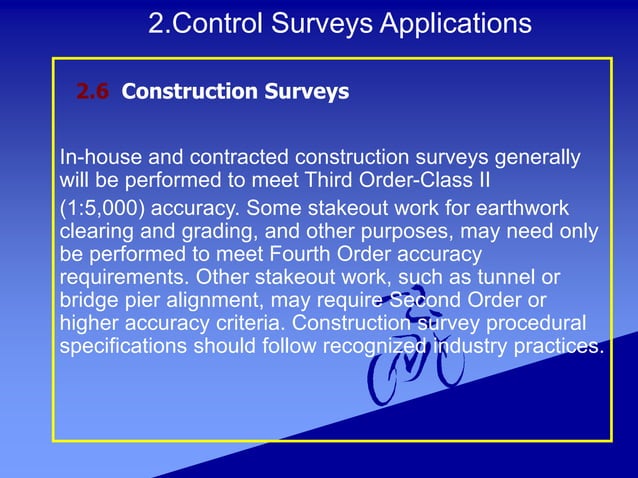 2.Control Surveys Applications

2.6 Construction Surveys

In-house and contracted construction surveys generally will be performed to meet Third Order-Class II (1:5,000) accuracy. Some stakeout work for earthwork clearing and grading, and other purposes, may need only be performed to meet Fourth Order accuracy requirements. Other stakeout work, such as tunnel or bridge pier alignment, may require Second Order or higher accuracy criteria. Construction survey procedural specifications should follow recognized industry practices.